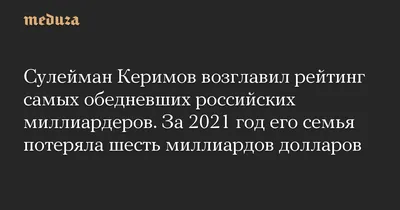 meduza

Сулейман Керимов возглавил рейтинг самых обедневших российских миллиардеров. За 2021 год его семья потеряла шесть миллиардов долларов